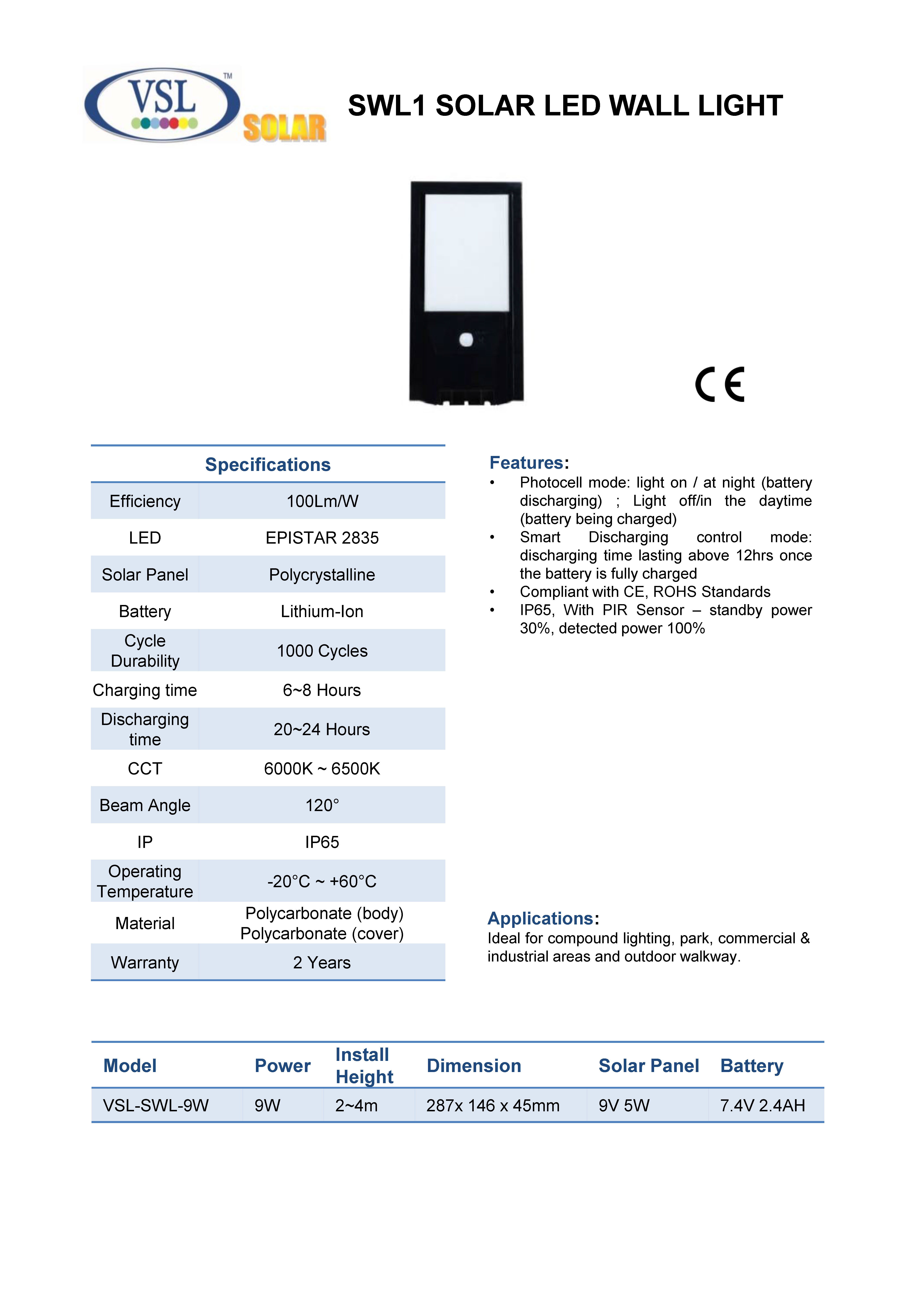 VSL™ SOLAR

SWL1 SOLAR LED WALL LIGHT

CE

| Specifications | |
|---|---|
| Efficiency | 100Lm/W |
| LED | EPISTAR 2835 |
| Solar Panel | Polycrystalline |
| Battery | Lithium-Ion |
| Cycle Durability | 1000 Cycles |
| Charging time | 6~8 Hours |
| Discharging time | 20~24 Hours |
| CCT | 6000K ~ 6500K |
| Beam Angle | 120° |
| IP | IP65 |
| Operating Temperature | -20°C ~ +60°C |
| Material | Polycarbonate (body) Polycarbonate (cover) |
| Warranty | 2 Years |

Features:
• Photocell mode: light on / at night (battery discharging) ; Light off/in the daytime (battery being charged)
• Smart Discharging control mode: discharging time lasting above 12hrs once the battery is fully charged
• Compliant with CE, ROHS Standards
• IP65, With PIR Sensor – standby power 30%, detected power 100%

Applications:
Ideal for compound lighting, park, commercial & industrial areas and outdoor walkway.

| Model | Power | Install Height | Dimension | Solar Panel | Battery |
|---|---|---|---|---|---|
| VSL-SWL-9W | 9W | 2~4m | 287x 146 x 45mm | 9V 5W | 7.4V 2.4AH |